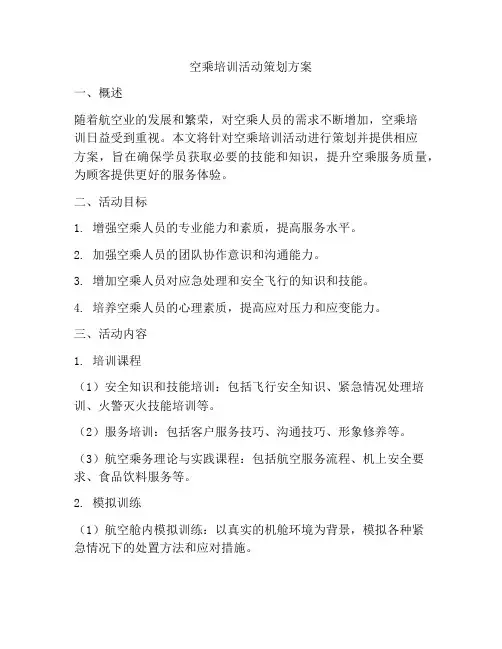 空乘培训活动策划方案

一、概述

随着航空业的发展和繁荣，对空乘人员的需求不断增加，空乘培训日益受到重视。本文将针对空乘培训活动进行策划并提供相应方案，旨在确保学员获取必要的技能和知识，提升空乘服务质量，为顾客提供更好的服务体验。

二、活动目标

1. 增强空乘人员的专业能力和素质，提高服务水平。

2. 加强空乘人员的团队协作意识和沟通能力。

3. 增加空乘人员对应急处理和安全飞行的知识和技能。

4. 培养空乘人员的心理素质，提高应对压力和应变能力。

三、活动内容

1. 培训课程

（1）安全知识和技能培训：包括飞行安全知识、紧急情况处理培训、火警灭火技能培训等。

（2）服务培训：包括客户服务技巧、沟通技巧、形象修养等。

（3）航空乘务理论与实践课程：包括航空服务流程、机上安全要求、食品饮料服务等。

2. 模拟训练

（1）航空舱内模拟训练：以真实的机舱环境为背景，模拟各种紧急情况下的处置方法和应对措施。